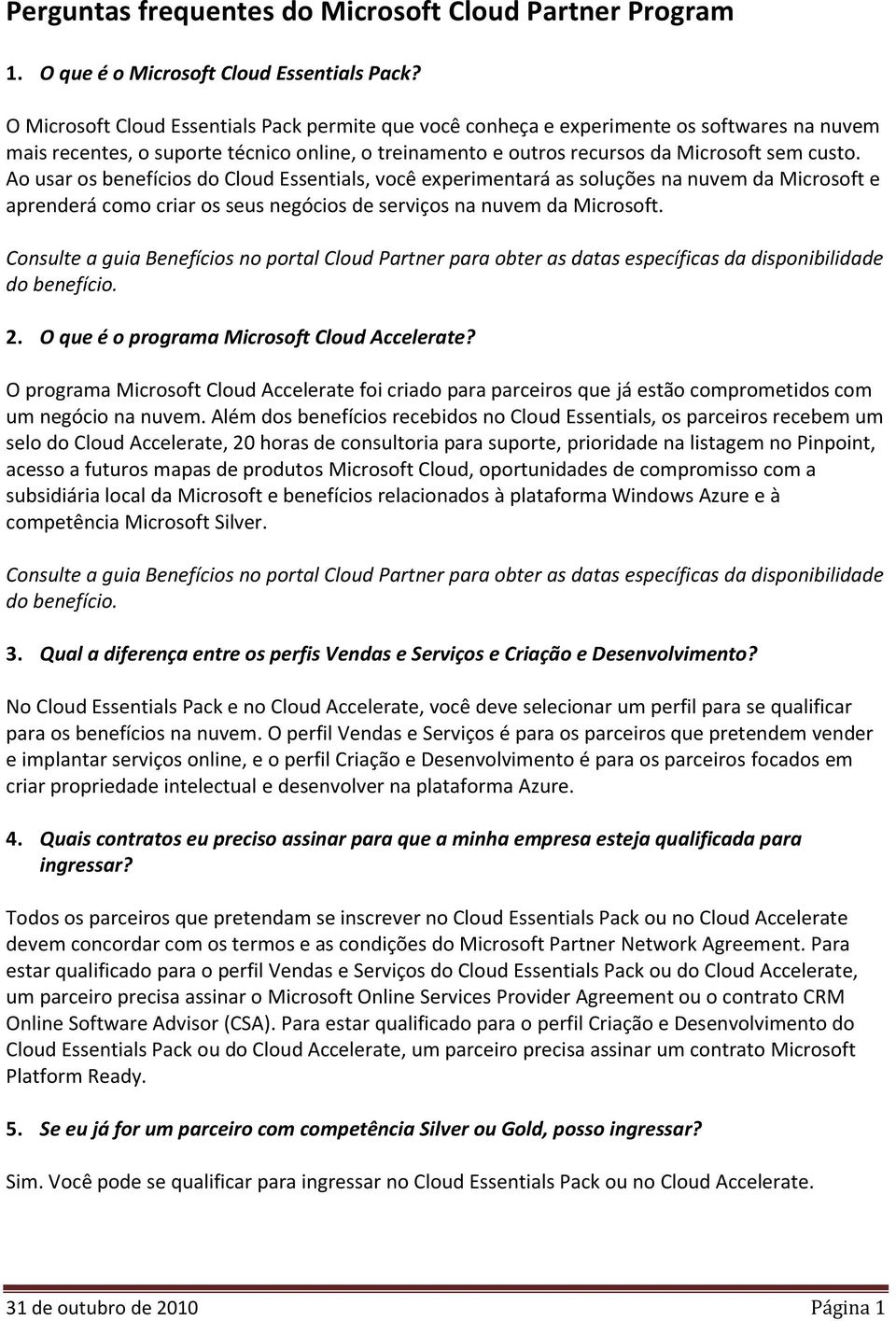 Perguntas frequentes do Microsoft Cloud Partner Program

1. O que é o Microsoft Cloud Essentials Pack?

O Microsoft Cloud Essentials Pack permite que você conheça e experimente os softwares na nuvem mais recentes, o suporte técnico online, o treinamento e outros recursos da Microsoft sem custo. Ao usar os benefícios do Cloud Essentials, você experimentará as soluções na nuvem da Microsoft e aprenderá como criar os seus negócios de serviços na nuvem da Microsoft.

Consulte a guia Benefícios no portal Cloud Partner para obter as datas específicas da disponibilidade do benefício.

2. O que é o programa Microsoft Cloud Accelerate?

O programa Microsoft Cloud Accelerate foi criado para parceiros que já estão comprometidos com um negócio na nuvem. Além dos benefícios recebidos no Cloud Essentials, os parceiros recebem um selo do Cloud Accelerate, 20 horas de consultoria para suporte, prioridade na listagem no Pinpoint, acesso a futuros mapas de produtos Microsoft Cloud, oportunidades de compromisso com a subsidiária local da Microsoft e benefícios relacionados à plataforma Windows Azure e à competência Microsoft Silver.

Consulte a guia Benefícios no portal Cloud Partner para obter as datas específicas da disponibilidade do benefício.

3. Qual a diferença entre os perfis Vendas e Serviços e Criação e Desenvolvimento?

No Cloud Essentials Pack e no Cloud Accelerate, você deve selecionar um perfil para se qualificar para os benefícios na nuvem. O perfil Vendas e Serviços é para os parceiros que pretendem vender e implantar serviços online, e o perfil Criação e Desenvolvimento é para os parceiros focados em criar propriedade intelectual e desenvolver na plataforma Azure.

4. Quais contratos eu preciso assinar para que a minha empresa esteja qualificada para ingressar?

Todos os parceiros que pretendam se inscrever no Cloud Essentials Pack ou no Cloud Accelerate devem concordar com os termos e as condições do Microsoft Partner Network Agreement. Para estar qualificado para o perfil Vendas e Serviços do Cloud Essentials Pack ou do Cloud Accelerate, um parceiro precisa assinar o Microsoft Online Services Provider Agreement ou o contrato CRM Online Software Advisor (CSA). Para estar qualificado para o perfil Criação e Desenvolvimento do Cloud Essentials Pack ou do Cloud Accelerate, um parceiro precisa assinar um contrato Microsoft Platform Ready.

5. Se eu já for um parceiro com competência Silver ou Gold, posso ingressar?

Sim. Você pode se qualificar para ingressar no Cloud Essentials Pack ou no Cloud Accelerate.

31 de outubro de 2010 Página 1